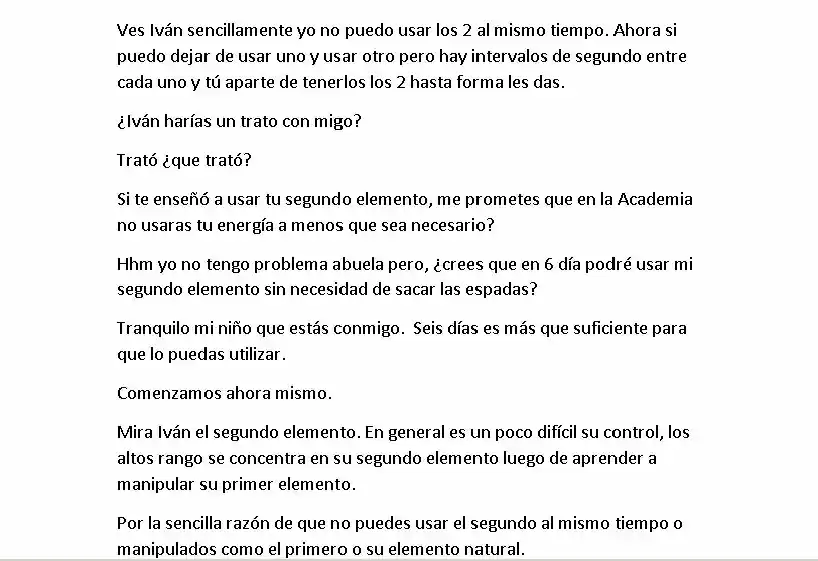 Ves Iván sencillamente yo no puedo usar los 2 al mismo tiempo. Ahora si puedo dejar de usar uno y usar otro pero hay intervalos de segundo entre cada uno y tú aparte de tenerlos los 2 hasta forma les das.

¿Iván harías un trato con migo?

Trató ¿que trató?

Si te enseñó a usar tu segundo elemento, me prometes que en la Academia no usaras tu energía a menos que sea necesario?

Hhm yo no tengo problema abuela pero, ¿crees que en 6 día podré usar mi segundo elemento sin necesidad de sacar las espadas?

Tranquilo mi niño que estás conmigo. Seis días es más que suficiente para que lo puedas utilizar.

Comenzamos ahora mismo.

Mira Iván el segundo elemento. En general es un poco difícil su control, los altos rango se concentra en su segundo elemento luego de aprender a manipular su primer elemento.

Por la sencilla razón de que no puedes usar el segundo al mismo tiempo o manipulados como el primero o su elemento natural.